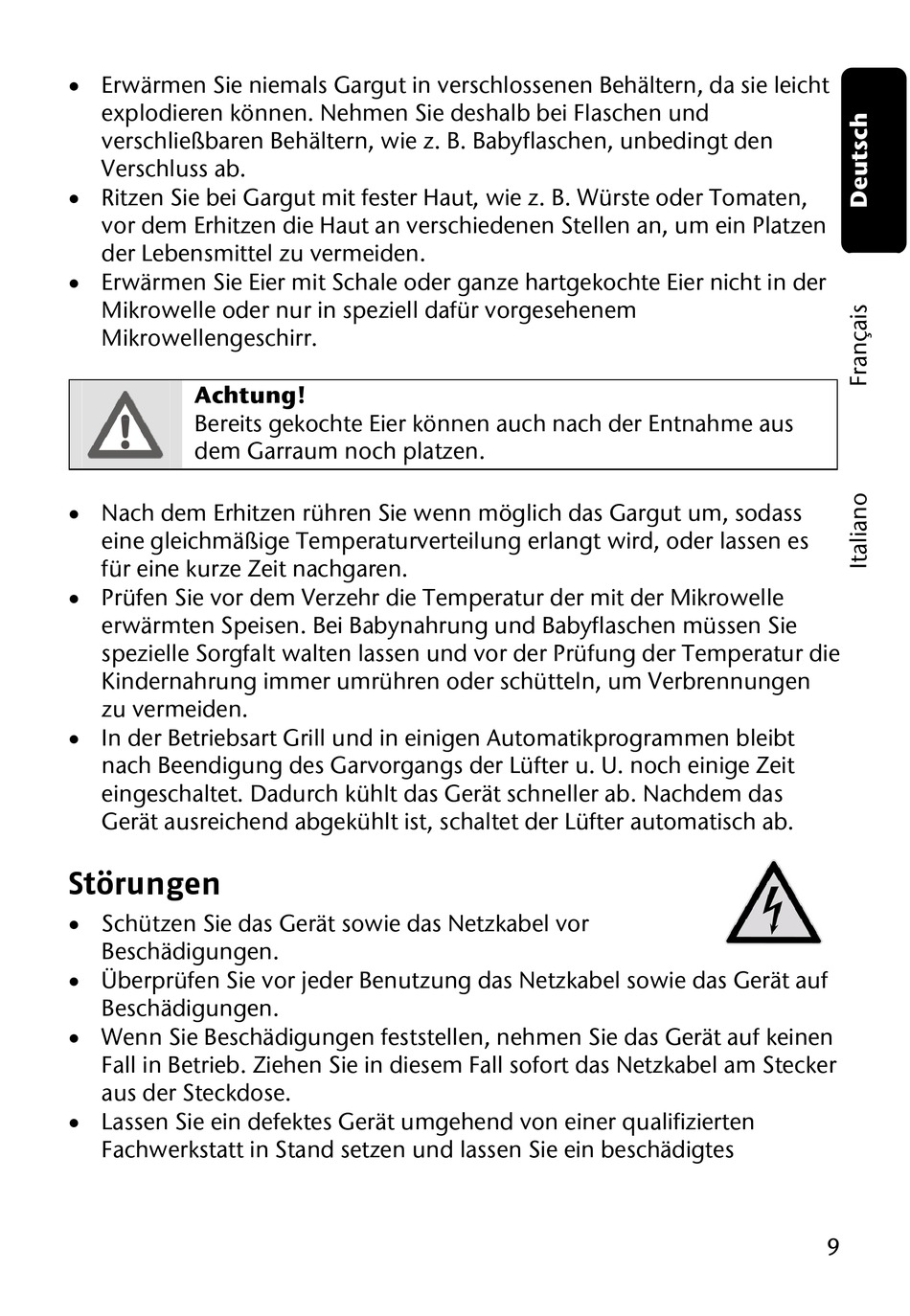 • Erwärmen Sie niemals Gargut in verschlossenen Behältern, da sie leicht explodieren können. Nehmen Sie deshalb bei Flaschen und verschließbaren Behältern, wie z. B. Babyflaschen, unbedingt den Verschluss ab.
• Ritzen Sie bei Gargut mit fester Haut, wie z. B. Würste oder Tomaten, vor dem Erhitzen die Haut an verschiedenen Stellen an, um ein Platzen der Lebensmittel zu vermeiden.
• Erwärmen Sie Eier mit Schale oder ganze hartgekochte Eier nicht in der Mikrowelle oder nur in speziell dafür vorgesehenem Mikrowellengeschirr.

Achtung!
Bereits gekochte Eier können auch nach der Entnahme aus dem Garraum noch platzen.

• Nach dem Erhitzen rühren Sie wenn möglich das Gargut um, sodass eine gleichmäßige Temperaturverteilung erlangt wird, oder lassen es für eine kurze Zeit nachgaren.
• Prüfen Sie vor dem Verzehr die Temperatur der mit der Mikrowelle erwärmten Speisen. Bei Babynahrung und Babyflaschen müssen Sie spezielle Sorgfalt walten lassen und vor der Prüfung der Temperatur die Kindernahrung immer umrühren oder schütteln, um Verbrennungen zu vermeiden.
• In der Betriebsart Grill und in einigen Automatikprogrammen bleibt nach Beendigung des Garvorgangs der Lüfter u. U. noch einige Zeit eingeschaltet. Dadurch kühlt das Gerät schneller ab. Nachdem das Gerät ausreichend abgekühlt ist, schaltet der Lüfter automatisch ab.

Störungen
• Schützen Sie das Gerät sowie das Netzkabel vor Beschädigungen.
• Überprüfen Sie vor jeder Benutzung das Netzkabel sowie das Gerät auf Beschädigungen.
• Wenn Sie Beschädigungen feststellen, nehmen Sie das Gerät auf keinen Fall in Betrieb. Ziehen Sie in diesem Fall sofort das Netzkabel am Stecker aus der Steckdose.
• Lassen Sie ein defektes Gerät umgehend von einer qualifizierten Fachwerkstatt in Stand setzen und lassen Sie ein beschädigtes

Deutsch
Français
Italiano

9